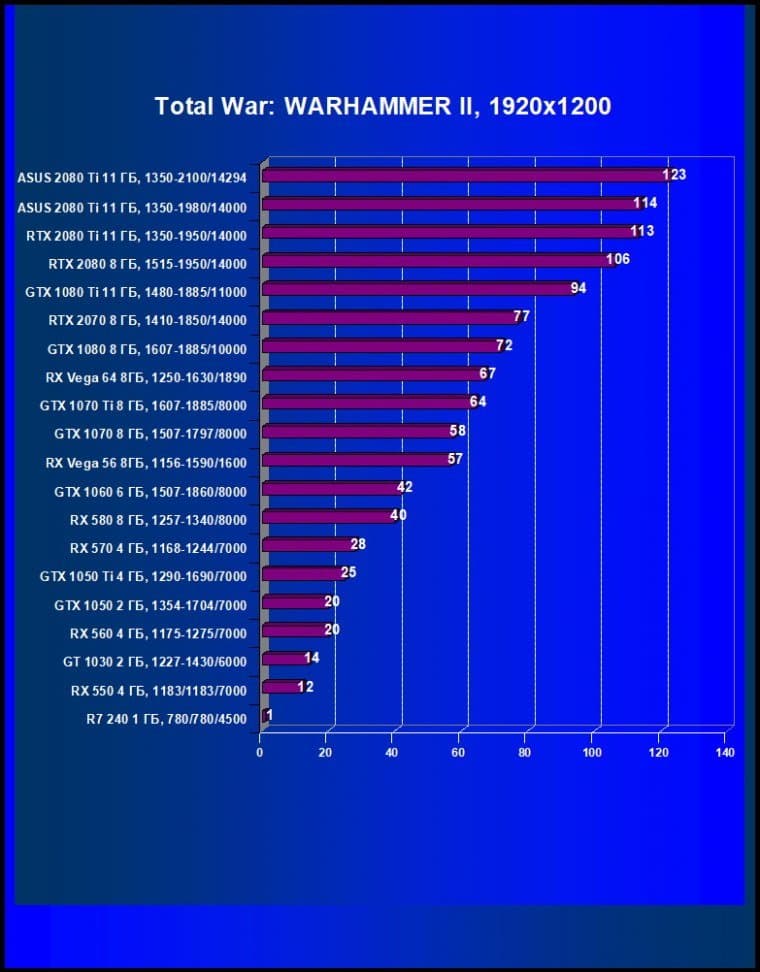 Total War: WARHAMMER II, 1920x1200

ASUS 2080 Ti 11 ГБ, 1350-2100/14294 123
ASUS 2080 Ti 11 ГБ, 1350-1980/14000 114
RTX 2080 Ti 11 ГБ, 1350-1950/14000 113
RTX 2080 8 ГБ, 1515-1950/14000 106
GTX 1080 Ti 11 ГБ, 1480-1885/11000 94
RTX 2070 8 ГБ, 1410-1850/14000 77
GTX 1080 8 ГБ, 1607-1885/10000 72
RX Vega 64 8ГБ, 1250-1630/1890 67
GTX 1070 Ti 8 ГБ, 1607-1885/8000 64
GTX 1070 8 ГБ, 1507-1797/8000 58
RX Vega 56 8ГБ, 1156-1590/1600 57
GTX 1060 6 ГБ, 1507-1860/8000 42
RX 580 8 ГБ, 1257-1340/8000 40
RX 570 4 ГБ, 1168-1244/7000 28
GTX 1050 Ti 4 ГБ, 1290-1690/7000 25
GTX 1050 2 ГБ, 1354-1704/7000 20
RX 560 4 ГБ, 1175-1275/7000 20
GT 1030 2 ГБ, 1227-1430/6000 14
RX 550 4 ГБ, 1183/1183/7000 12
R7 240 1 ГБ, 780/780/4500 1

0 20 40 60 80 100 120 140